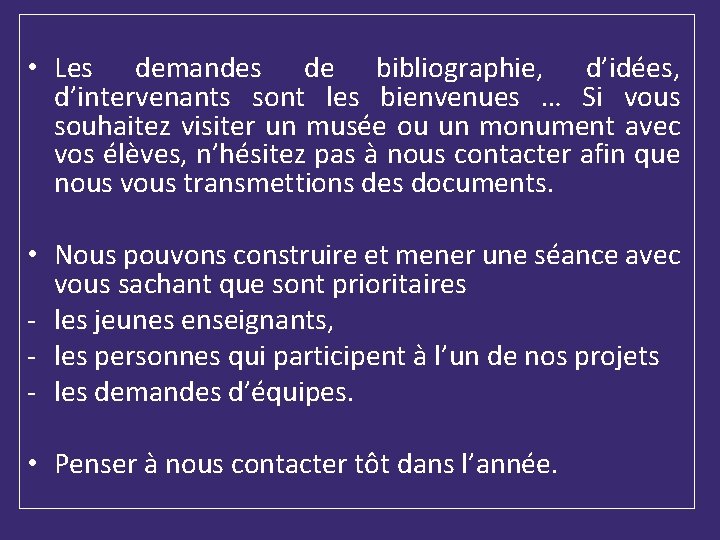 • Les demandes de bibliographie, d'idées, d'intervenants sont les bienvenues … Si vous souhaitez visiter un musée ou un monument avec vos élèves, n'hésitez pas à nous contacter afin que nous vous transmettions des documents.

• Nous pouvons construire et mener une séance avec vous sachant que sont prioritaires
- les jeunes enseignants,
- les personnes qui participent à l'un de nos projets
- les demandes d'équipes.

• Penser à nous contacter tôt dans l'année.